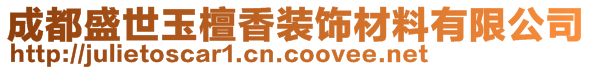 成都盛世玉檀香装饰材料有限公司
http://julietoscar1.cn.coovee.net